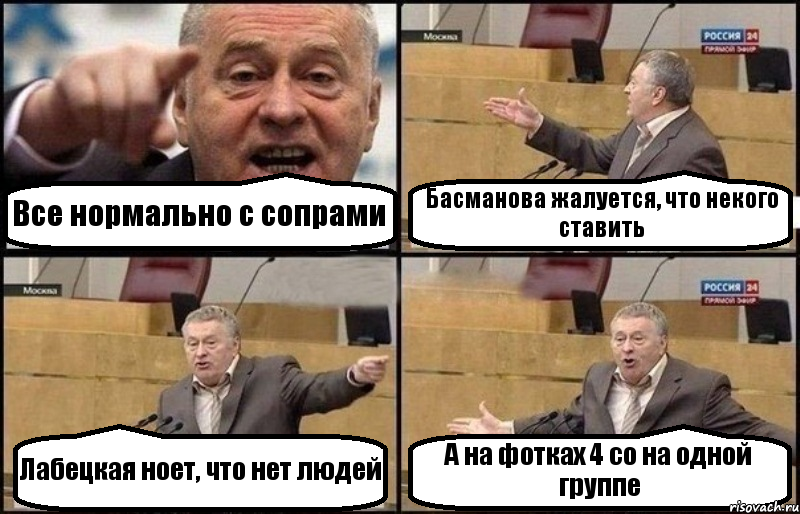 Все нормально с сопрами

Москва
РОССИЯ 24
ПРЯМОЙ ЭФИР

Басманова жалуется, что некого ставить

Москва

Лабецкая ноет, что нет людей

РОССИЯ 24
ПРЯМОЙ ЭФИР

А на фотках 4 со на одной группе

risovach.ru